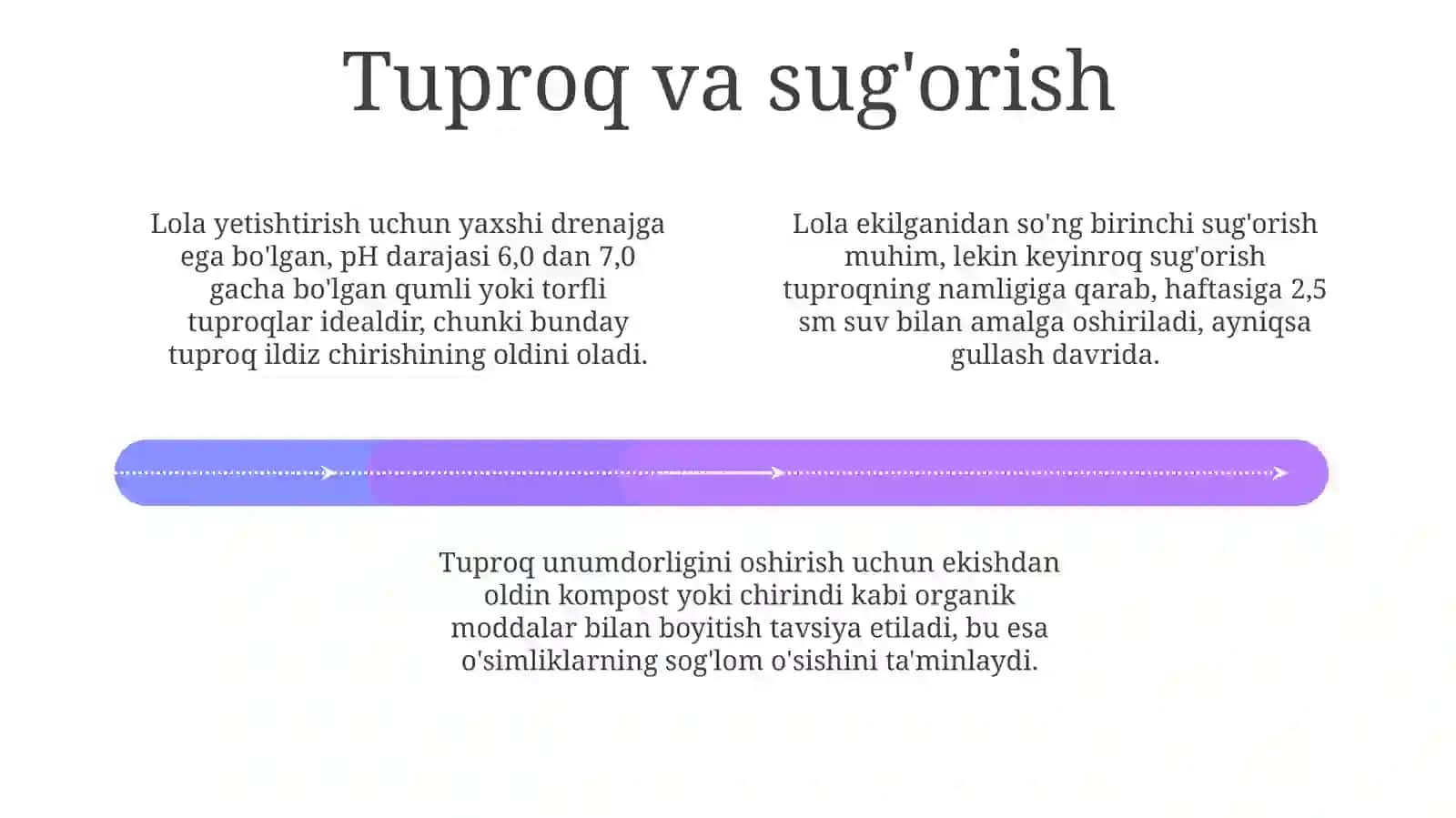 Tuproq va sug'orish

Lola yetishtirish uchun yaxshi drenajga ega bo'lgan, pH darajasi 6,0 dan 7,0 gacha bo'lgan qumli yoki torfli tuproqlar idealdir, chunki bunday tuproq ildiz chirishining oldini oladi.

Lola ekilganidan so'ng birinchi sug'orish muhim, lekin keyinroq sug'orish tuproqning namligiga qarab, haftasiga 2,5 sm suv bilan amalga oshiriladi, ayniqsa gullash davrida.

Tuproq unumdorligini oshirish uchun ekishdan oldin kompost yoki chirindi kabi organik moddalar bilan boyitish tavsiya etiladi, bu esa o'simliklarning sog'lom o'sishini ta'minlaydi.